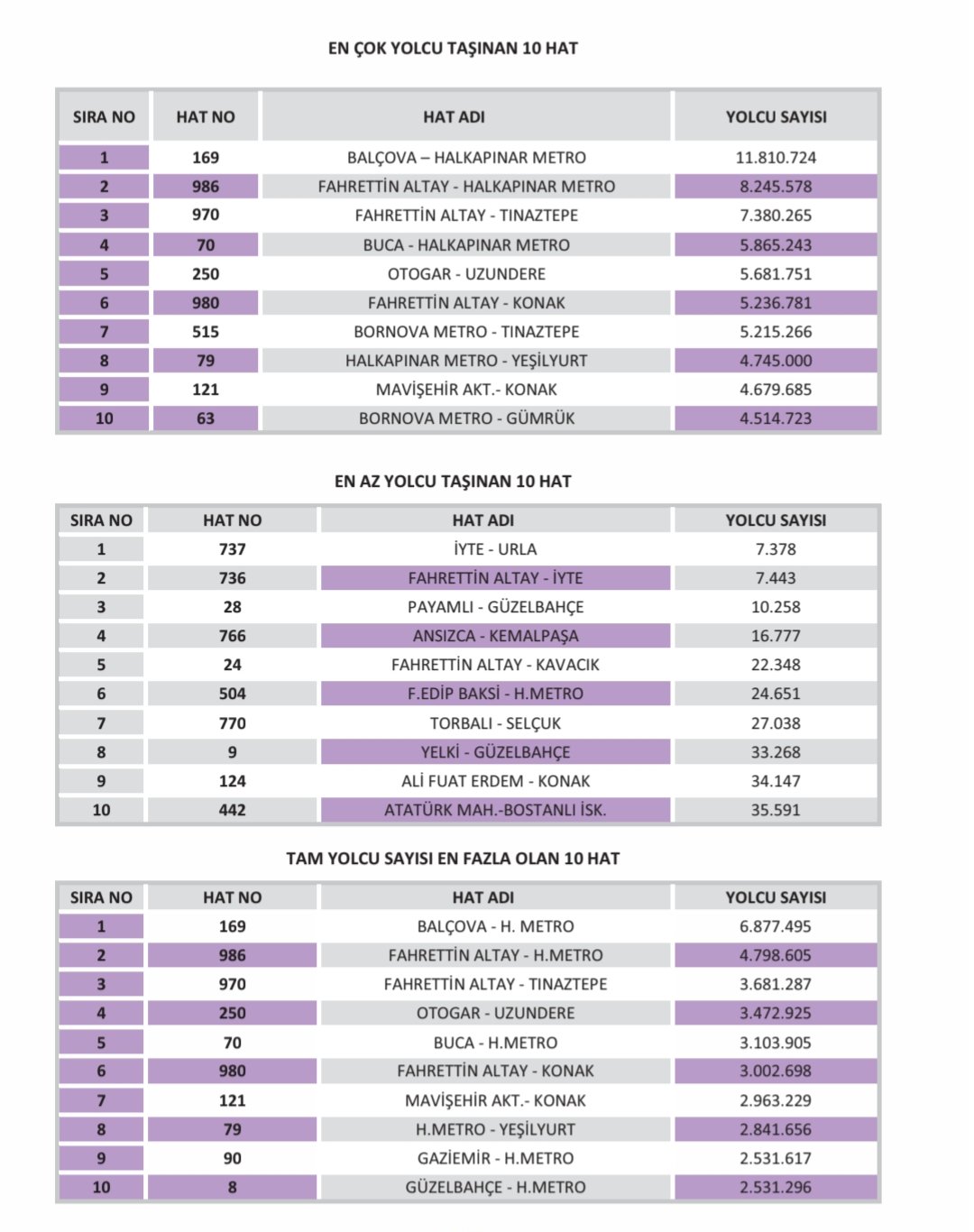 EN ÇOK YOLCU TAŞINAN 10 HAT

| SIRA NO | HAT NO | HAT ADI | YOLCU SAYISI |
|---|---|---|---|
| 1 | 169 | BALÇOVA – HALKAPINAR METRO | 11.810.724 |
| 2 | 986 | FAHRETTİN ALTAY - HALKAPINAR METRO | 8.245.578 |
| 3 | 970 | FAHRETTİN ALTAY - TINAZTEPE | 7.380.265 |
| 4 | 70 | BUCA - HALKAPINAR METRO | 5.865.243 |
| 5 | 250 | OTOGAR - UZUNDERE | 5.681.751 |
| 6 | 980 | FAHRETTİN ALTAY - KONAK | 5.236.781 |
| 7 | 515 | BORNOVA METRO - TINAZTEPE | 5.215.266 |
| 8 | 79 | HALKAPINAR METRO - YEŞİLYURT | 4.745.000 |
| 9 | 121 | MAVİŞEHİR AKT.- KONAK | 4.679.685 |
| 10 | 63 | BORNOVA METRO - GÜMRÜK | 4.514.723 |

EN AZ YOLCU TAŞINAN 10 HAT

| SIRA NO | HAT NO | HAT ADI | YOLCU SAYISI |
|---|---|---|---|
| 1 | 737 | İYTE - URLA | 7.378 |
| 2 | 736 | FAHRETTİN ALTAY - İYTE | 7.443 |
| 3 | 28 | PAYAMLI - GÜZELBAHÇE | 10.258 |
| 4 | 766 | ANSIZCA - KEMALPAŞA | 16.777 |
| 5 | 24 | FAHRETTİN ALTAY - KAVACIK | 22.348 |
| 6 | 504 | F.EDİP BAKSİ - H.METRO | 24.651 |
| 7 | 770 | TORBALI - SELÇUK | 27.038 |
| 8 | 9 | YELKİ - GÜZELBAHÇE | 33.268 |
| 9 | 124 | ALİ FUAT ERDEM - KONAK | 34.147 |
| 10 | 442 | ATATÜRK MAH.-BOSTANLI İSK. | 35.591 |

TAM YOLCU SAYISI EN FAZLA OLAN 10 HAT

| SIRA NO | HAT NO | HAT ADI | YOLCU SAYISI |
|---|---|---|---|
| 1 | 169 | BALÇOVA - H. METRO | 6.877.495 |
| 2 | 986 | FAHRETTİN ALTAY - H.METRO | 4.798.605 |
| 3 | 970 | FAHRETTİN ALTAY - TINAZTEPE | 3.681.287 |
| 4 | 250 | OTOGAR - UZUNDERE | 3.472.925 |
| 5 | 70 | BUCA - H.METRO | 3.103.905 |
| 6 | 980 | FAHRETTİN ALTAY - KONAK | 3.002.698 |
| 7 | 121 | MAVİŞEHİR AKT.- KONAK | 2.963.229 |
| 8 | 79 | H.METRO - YEŞİLYURT | 2.841.656 |
| 9 | 90 | GAZİEMİR - H.METRO | 2.531.617 |
| 10 | 8 | GÜZELBAHÇE - H.METRO | 2.531.296 |